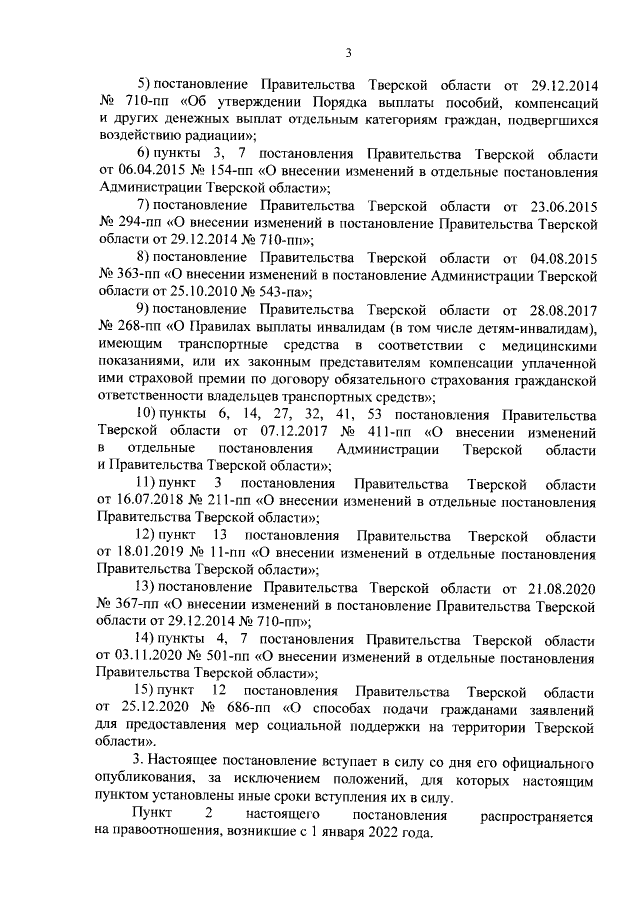 3

5) постановление Правительства Тверской области от 29.12.2014 № 710-пп «Об утверждении Порядка выплаты пособий, компенсаций и других денежных выплат отдельным категориям граждан, подвергшихся воздействию радиации»;

6) пункты 3, 7 постановления Правительства Тверской области от 06.04.2015 № 154-пп «О внесении изменений в отдельные постановления Администрации Тверской области»;

7) постановление Правительства Тверской области от 23.06.2015 № 294-пп «О внесении изменений в постановление Правительства Тверской области от 29.12.2014 № 710-пп»;

8) постановление Правительства Тверской области от 04.08.2015 № 363-пп «О внесении изменений в постановление Администрации Тверской области от 25.10.2010 № 543-па»;

9) постановление Правительства Тверской области от 28.08.2017 № 268-пп «О Правилах выплаты инвалидам (в том числе детям-инвалидам), имеющим транспортные средства в соответствии с медицинскими показаниями, или их законным представителям компенсации уплаченной ими страховой премии по договору обязательного страхования гражданской ответственности владельцев транспортных средств»;

10) пункты 6, 14, 27, 32, 41, 53 постановления Правительства Тверской области от 07.12.2017 № 411-пп «О внесении изменений в отдельные постановления Администрации Тверской области и Правительства Тверской области»;

11) пункт 3 постановления Правительства Тверской области от 16.07.2018 № 211-пп «О внесении изменений в отдельные постановления Правительства Тверской области»;

12) пункт 13 постановления Правительства Тверской области от 18.01.2019 № 11-пп «О внесении изменений в отдельные постановления Правительства Тверской области»;

13) постановление Правительства Тверской области от 21.08.2020 № 367-пп «О внесении изменений в постановление Правительства Тверской области от 29.12.2014 № 710-пп»;

14) пункты 4, 7 постановления Правительства Тверской области от 03.11.2020 № 501-пп «О внесении изменений в отдельные постановления Правительства Тверской области»;

15) пункт 12 постановления Правительства Тверской области от 25.12.2020 № 686-пп «О способах подачи гражданами заявлений для предоставления мер социальной поддержки на территории Тверской области».

3. Настоящее постановление вступает в силу со дня его официального опубликования, за исключением положений, для которых настоящим пунктом установлены иные сроки вступления их в силу.

Пункт 2 настоящего постановления распространяется на правоотношения, возникшие с 1 января 2022 года.